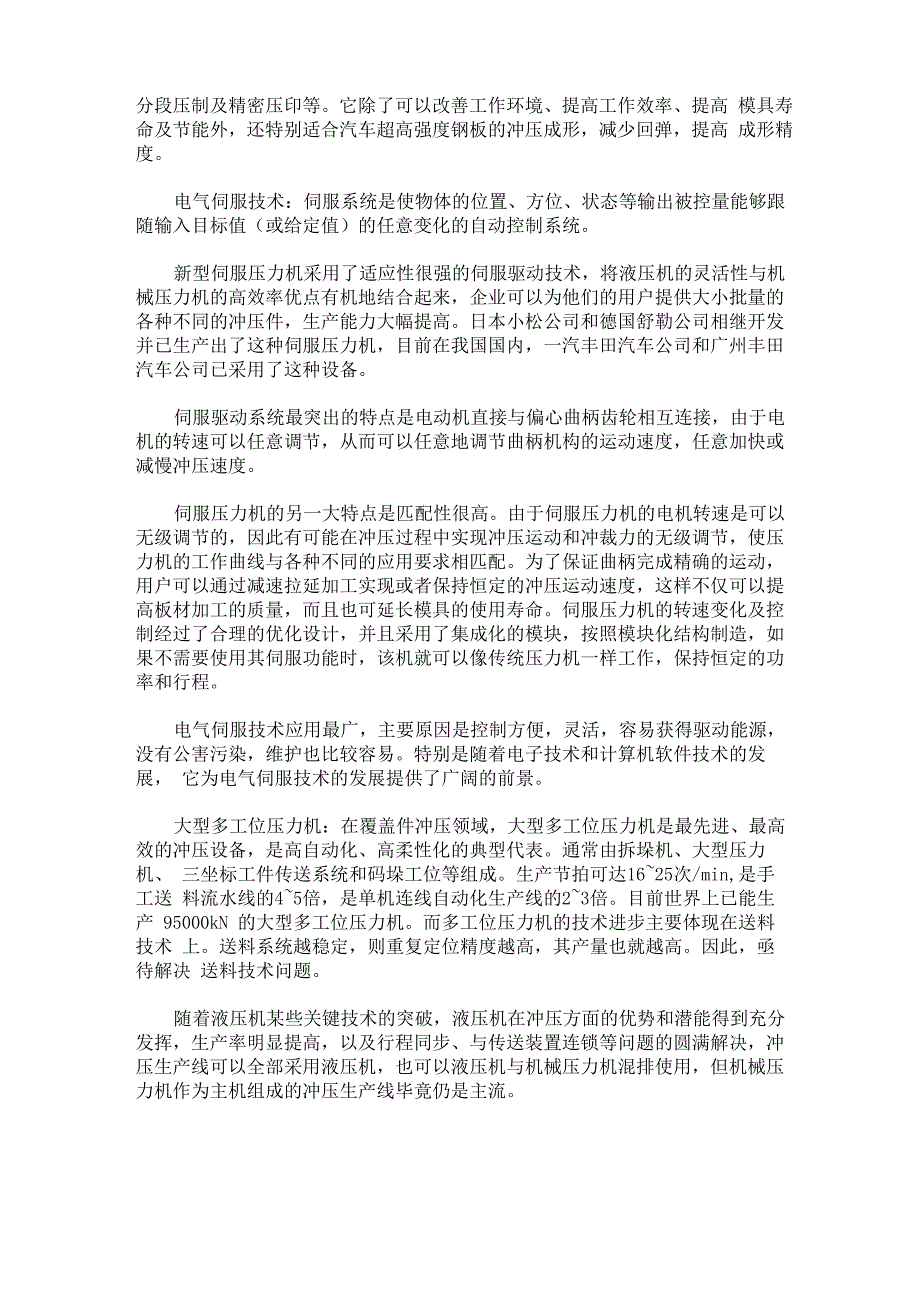 分段压制及精密压印等。它除了可以改善工作环境、提高工作效率、提高 模具寿命及节能外，还特别适合汽车超高强度钢板的冲压成形，减少回弹，提高 成形精度。

电气伺服技术：伺服系统是使物体的位置、方位、状态等输出被控量能够跟随输入目标值（或给定值）的任意变化的自动控制系统。

新型伺服压力机采用了适应性很强的伺服驱动技术，将液压机的灵活性与机械压力机的高效率优点有机地结合起来，企业可以为他们的用户提供大小批量的各种不同的冲压件，生产能力大幅提高。日本小松公司和德国舒勒公司相继开发并已生产出了这种伺服压力机，目前在我国国内，一汽丰田汽车公司和广州丰田汽车公司已采用了这种设备。

伺服驱动系统最突出的特点是电动机直接与偏心曲柄齿轮相互连接，由于电机的转速可以任意调节，从而可以任意地调节曲柄机构的运动速度，任意加快或减慢冲压速度。

伺服压力机的另一大特点是匹配性很高。由于伺服压力机的电机转速是可以无级调节的，因此有可能在冲压过程中实现冲压运动和冲裁力的无级调节，使压力机的工作曲线与各种不同的应用要求相匹配。为了保证曲柄完成精确的运动，用户可以通过减速拉延加工实现或者保持恒定的冲压运动速度，这样不仅可以提高板材加工的质量，而且也可延长模具的使用寿命。伺服压力机的转速变化及控制经过了合理的优化设计，并且采用了集成化的模块，按照模块化结构制造，如果不需要使用其伺服功能时，该机就可以像传统压力机一样工作，保持恒定的功率和行程。

电气伺服技术应用最广，主要原因是控制方便，灵活，容易获得驱动能源，没有公害污染，维护也比较容易。特别是随着电子技术和计算机软件技术的发展， 它为电气伺服技术的发展提供了广阔的前景。

大型多工位压力机：在覆盖件冲压领域，大型多工位压力机是最先进、最高效的冲压设备，是高自动化、高柔性化的典型代表。通常由拆垛机、大型压力机、 三坐标工件传送系统和码垛工位等组成。生产节拍可达16~25次/min,是手工送 料流水线的4~5倍，是单机连线自动化生产线的2~3倍。目前世界上已能生产 95000kN 的大型多工位压力机。而多工位压力机的技术进步主要体现在送料技术 上。送料系统越稳定，则重复定位精度越高，其产量也就越高。因此，亟待解决 送料技术问题。

随着液压机某些关键技术的突破，液压机在冲压方面的优势和潜能得到充分发挥，生产率明显提高，以及行程同步、与传送装置连锁等问题的圆满解决，冲压生产线可以全部采用液压机，也可以液压机与机械压力机混排使用，但机械压力机作为主机组成的冲压生产线毕竟仍是主流。